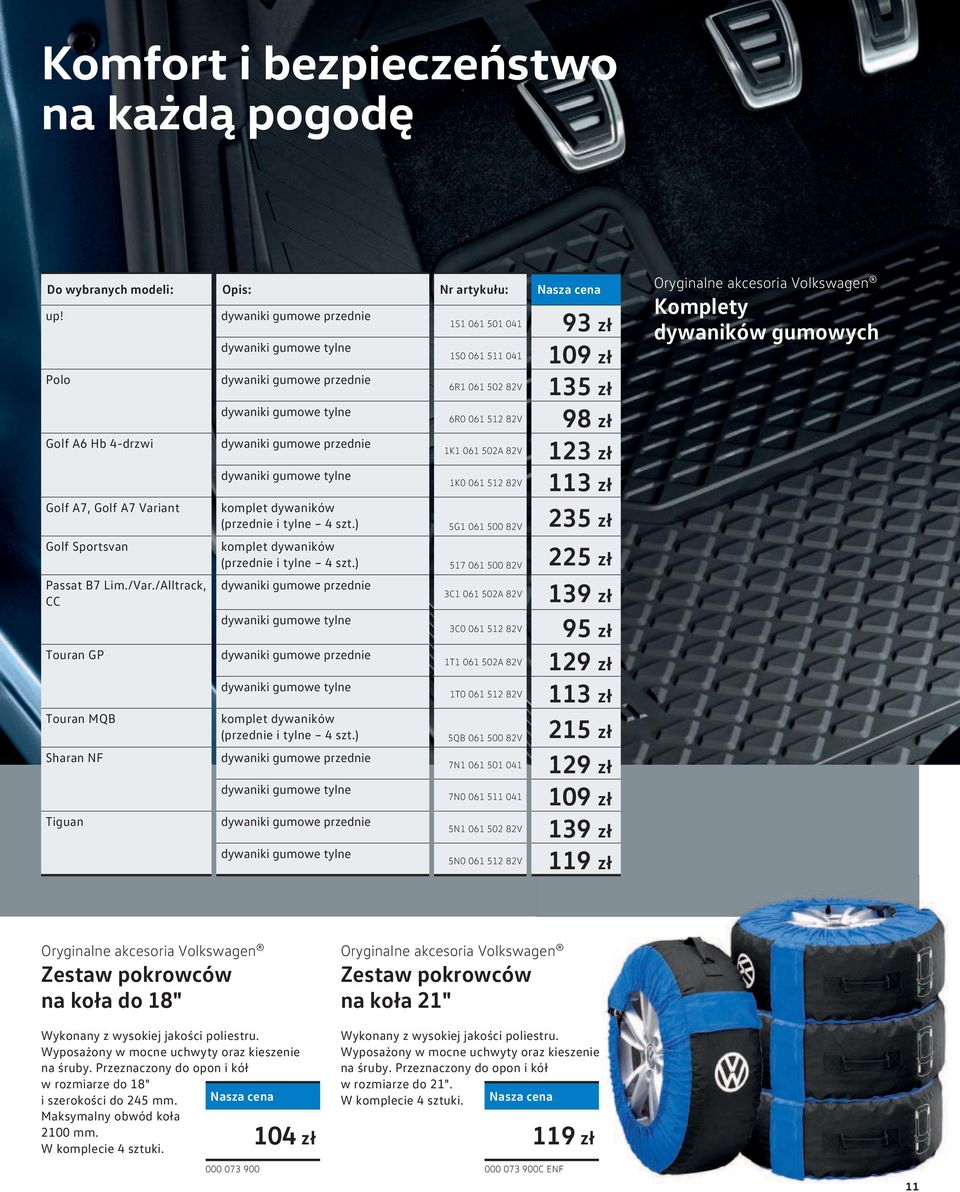 Komfort i bezpieczeństwo na każdą pogodę

| Do wybranych modeli: | Opis: | Nr artykułu: | Nasza cena |
|---|---|---|---|
| up! | dywaniki gumowe przednie | 1S1 061 501 041 | 93 zł |
| | dywaniki gumowe tylne | 1S0 061 511 041 | 109 zł |
| Polo | dywaniki gumowe przednie | 6R1 061 502 82V | 135 zł |
| | dywaniki gumowe tylne | 6R0 061 512 82V | 98 zł |
| Golf A6 Hb 4-drzwi | dywaniki gumowe przednie | 1K1 061 502A 82V | 123 zł |
| | dywaniki gumowe tylne | 1K0 061 512 82V | 113 zł |
| Golf A7, Golf A7 Variant | komplet dywaników (przednie i tylne – 4 szt.) | 5G1 061 500 82V | 235 zł |
| Golf Sportsvan | komplet dywaników (przednie i tylne – 4 szt.) | 517 061 500 82V | 225 zł |
| Passat B7 Lim./Var./Alltrack, CC | dywaniki gumowe przednie | 3C1 061 502A 82V | 139 zł |
| | dywaniki gumowe tylne | 3C0 061 512 82V | 95 zł |
| Touran GP | dywaniki gumowe przednie | 1T1 061 502A 82V | 129 zł |
| | dywaniki gumowe tylne | 1T0 061 512 82V | 113 zł |
| Touran MQB | komplet dywaników (przednie i tylne – 4 szt.) | 5QB 061 500 82V | 215 zł |
| Sharan NF | dywaniki gumowe przednie | 7N1 061 501 041 | 129 zł |
| | dywaniki gumowe tylne | 7N0 061 511 041 | 109 zł |
| Tiguan | dywaniki gumowe przednie | 5N1 061 502 82V | 139 zł |
| | dywaniki gumowe tylne | 5N0 061 512 82V | 119 zł |

Oryginalne akcesoria Volkswagen®
Komplety dywaników gumowych

Oryginalne akcesoria Volkswagen®
Zestaw pokrowców na koła do 18"

Wykonany z wysokiej jakości poliestru. Wyposażony w mocne uchwyty oraz kieszenie na śruby. Przeznaczony do opon i kół w rozmiarze do 18" i szerokości do 245 mm. Maksymalny obwód koła 2100 mm. W komplecie 4 sztuki.

Nasza cena
104 zł
000 073 900

Oryginalne akcesoria Volkswagen®
Zestaw pokrowców na koła 21"

Wykonany z wysokiej jakości poliestru. Wyposażony w mocne uchwyty oraz kieszenie na śruby. Przeznaczony do opon i kół w rozmiarze do 21". W komplecie 4 sztuki.

Nasza cena
119 zł
000 073 900C ENF

11